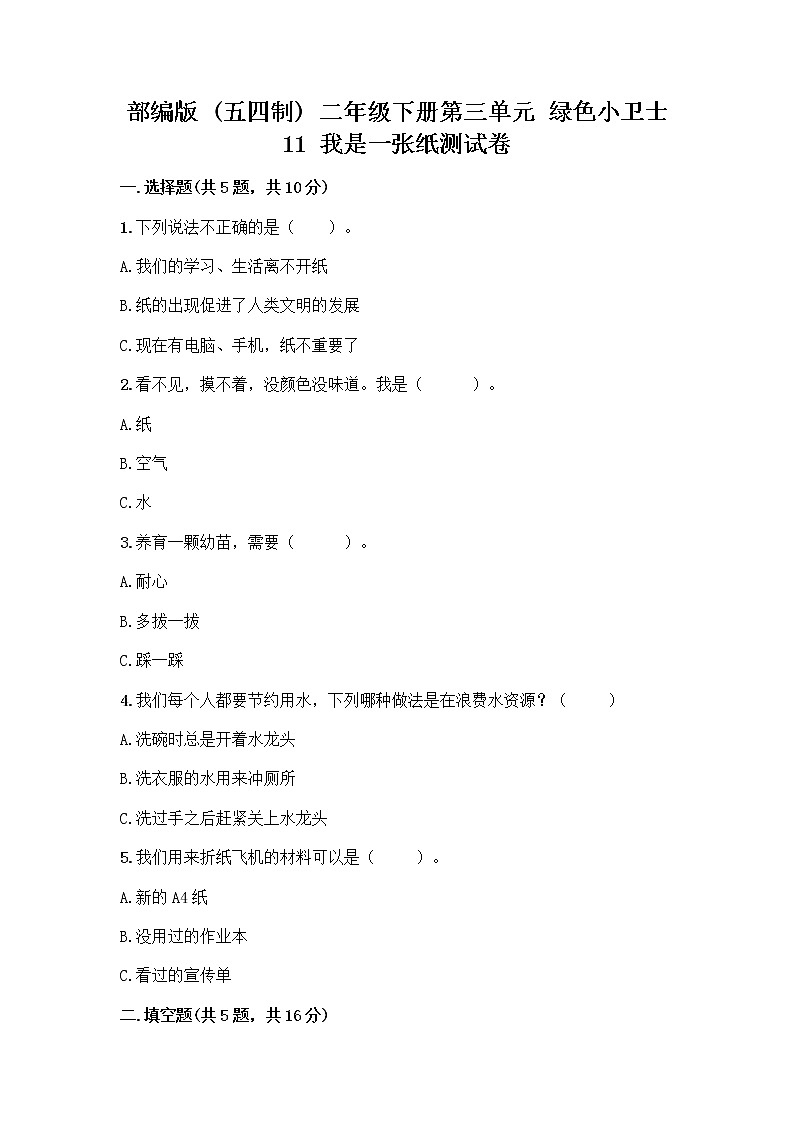 部编版（五四制）二年级下册第三单元 绿色小卫士
11 我是一张纸测试卷

一.选择题(共5题，共10分)

1.下列说法不正确的是（　　）。

A.我们的学习、生活离不开纸

B.纸的出现促进了人类文明的发展

C.现在有电脑、手机，纸不重要了

2.看不见，摸不着，没颜色没味道。我是（　　）。

A.纸

B.空气

C.水

3.养育一颗幼苗，需要（　　）。

A.耐心

B.多拔一拔

C.踩一踩

4.我们每个人都要节约用水，下列哪种做法是在浪费水资源？（　　）

A.洗碗时总是开着水龙头

B.洗衣服的水用来冲厕所

C.洗过手之后赶紧关上水龙头

5.我们用来折纸飞机的材料可以是（　　）。

A.新的A4纸

B.没用过的作业本

C.看过的宣传单

二.填空题(共5题，共16分)